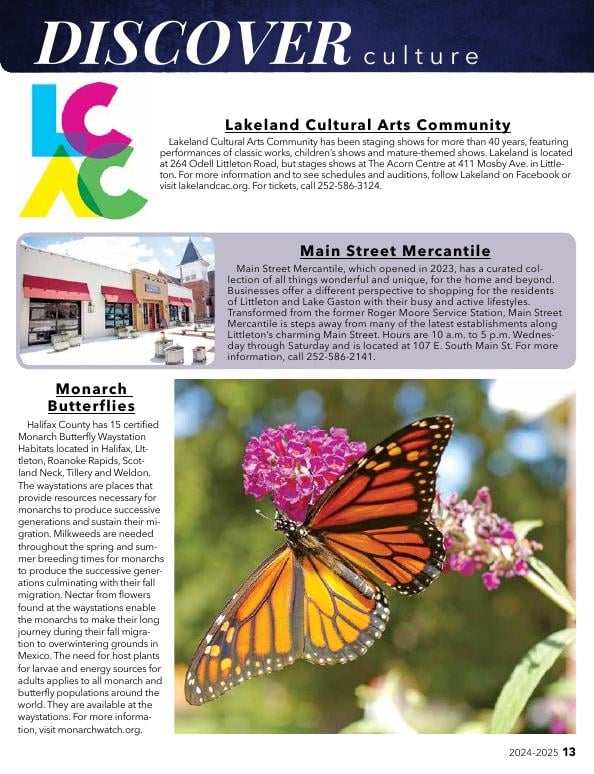 DISCOVER culture

LC AC

Lakeland Cultural Arts Community

Lakeland Cultural Arts Community has been staging shows for more than 40 years, featuring performances of classic works, children's shows and mature-themed shows. Lakeland is located at 264 Odell Littleton Road, but stages shows at The Acorn Centre at 411 Mosby Ave. in Littleton. For more information and to see schedules and auditions, follow Lakeland on Facebook or visit lakelandcac.org. For tickets, call 252-586-3124.

Main Street Mercantile

Main Street Mercantile, which opened in 2023, has a curated collection of all things wonderful and unique, for the home and beyond. Businesses offer a different perspective to shopping for the residents of Littleton and Lake Gaston with their busy and active lifestyles. Transformed from the former Roger Moore Service Station, Main Street Mercantile is steps away from many of the latest establishments along Littleton's charming Main Street. Hours are 10 a.m. to 5 p.m. Wednesday through Saturday and is located at 107 E. South Main St. For more information, call 252-586-2141.

Monarch Butterflies

Halifax County has 15 certified Monarch Butterfly Waystation Habitats located in Halifax, Littleton, Roanoke Rapids, Scotland Neck, Tillery and Weldon. The waystations are places that provide resources necessary for monarchs to produce successive generations and sustain their migration. Milkweeds are needed throughout the spring and summer breeding times for monarchs to produce the successive generations culminating with their fall migration. Nectar from flowers found at the waystations enable the monarchs to make their long journey during their fall migration to overwintering grounds in Mexico. The need for host plants for larvae and energy sources for adults applies to all monarch and butterfly populations around the world. They are available at the waystations. For more information, visit monarchwatch.org.

2024-2025 13